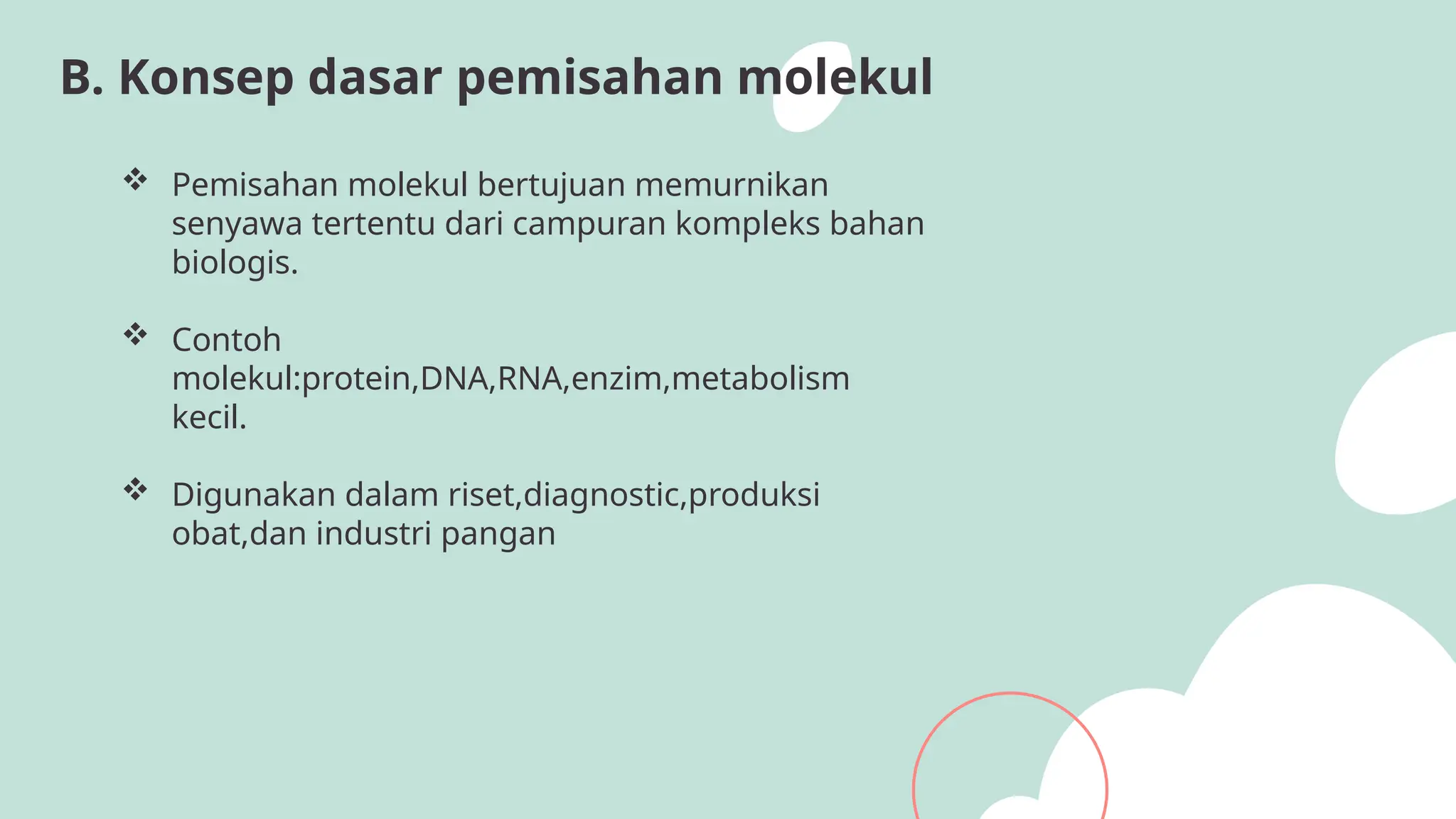 B. Konsep dasar pemisahan molekul

❖ Pemisahan molekul bertujuan memurnikan senyawa tertentu dari campuran kompleks bahan biologis.

❖ Contoh molekul:protein,DNA,RNA,enzim,metabolism kecil.

❖ Digunakan dalam riset,diagnostic,produksi obat,dan industri pangan